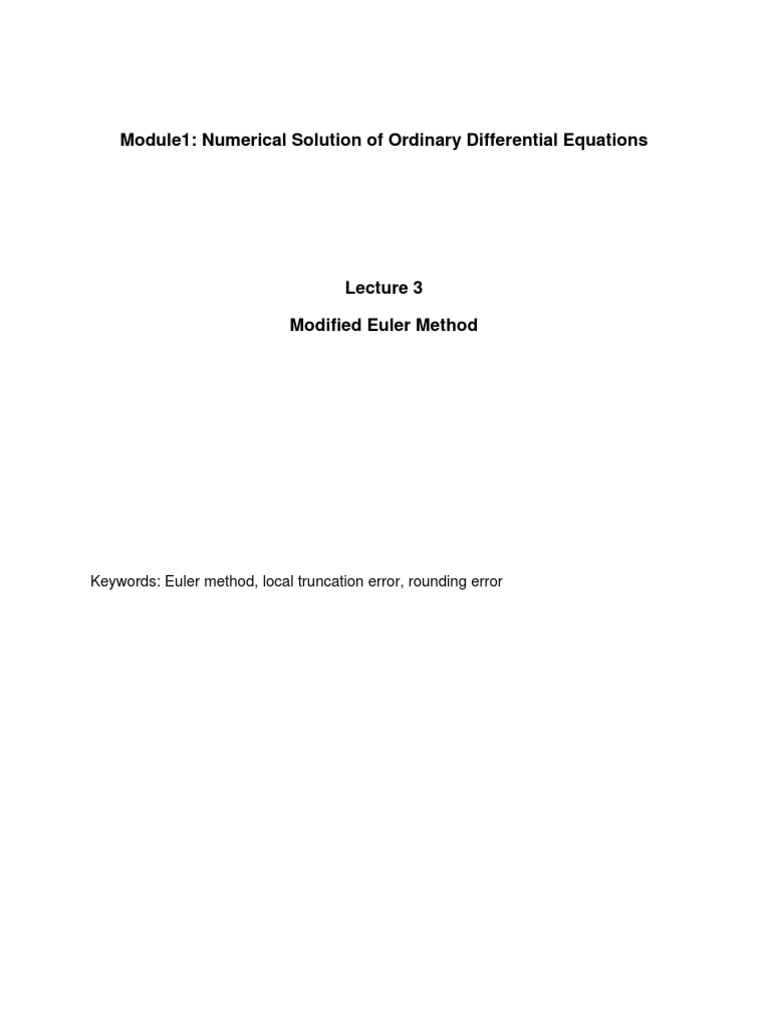 Module1: Numerical Solution of Ordinary Differential Equations

Lecture 3

Modified Euler Method

Keywords: Euler method, local truncation error, rounding error